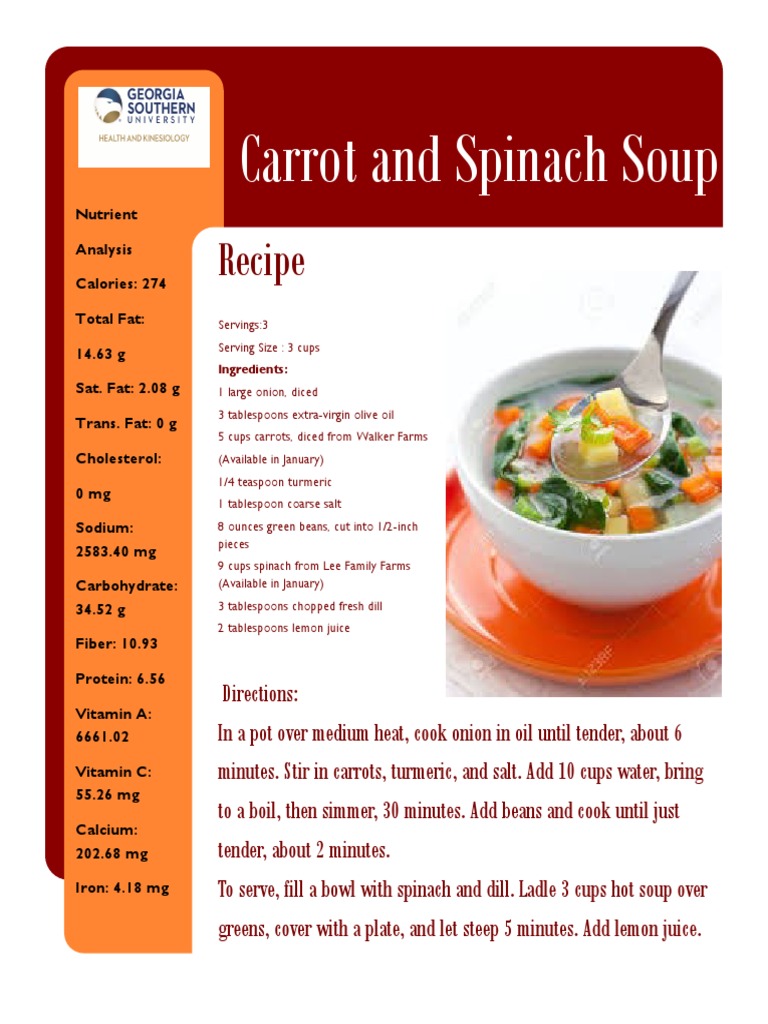 GEORGIA SOUTHERN UNIVERSITY
HEALTH AND KINESIOLOGY

Carrot and Spinach Soup

Nutrient Analysis
Calories: 274
Total Fat: 14.63 g
Sat. Fat: 2.08 g
Trans. Fat: 0 g
Cholesterol: 0 mg
Sodium: 2583.40 mg
Carbohydrate: 34.52 g
Fiber: 10.93
Protein: 6.56
Vitamin A: 6661.02
Vitamin C: 55.26 mg
Calcium: 202.68 mg
Iron: 4.18 mg

Recipe

Servings:3
Serving Size : 3 cups
Ingredients:
1 large onion, diced
3 tablespoons extra-virgin olive oil
5 cups carrots, diced from Walker Farms (Available in January)
1/4 teaspoon turmeric
1 tablespoon coarse salt
8 ounces green beans, cut into 1/2-inch pieces
9 cups spinach from Lee Family Farms (Available in January)
3 tablespoons chopped fresh dill
2 tablespoons lemon juice

Directions:
In a pot over medium heat, cook onion in oil until tender, about 6 minutes. Stir in carrots, turmeric, and salt. Add 10 cups water, bring to a boil, then simmer, 30 minutes. Add beans and cook until just tender, about 2 minutes.
To serve, fill a bowl with spinach and dill. Ladle 3 cups hot soup over greens, cover with a plate, and let steep 5 minutes. Add lemon juice.